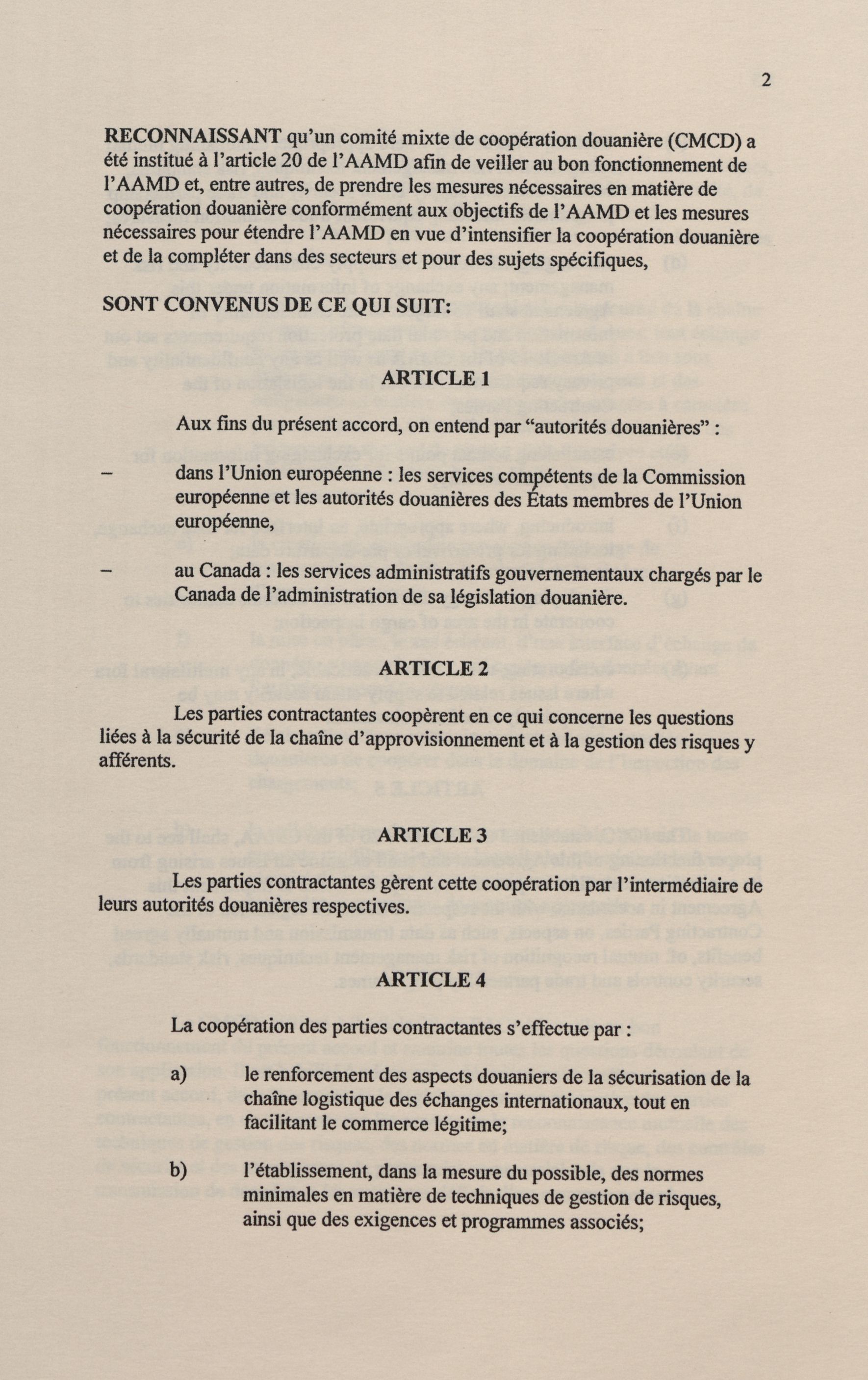 2

RECONNAISSANT qu'un comité mixte de coopération douanière (CMCD) a été institué à l'article 20 de l'AAMD afin de veiller au bon fonctionnement de l'AAMD et, entre autres, de prendre les mesures nécessaires en matière de coopération douanière conformément aux objectifs de l'AAMD et les mesures nécessaires pour étendre l'AAMD en vue d'intensifier la coopération douanière et de la compléter dans des secteurs et pour des sujets spécifiques,

SONT CONVENUS DE CE QUI SUIT:

ARTICLE 1

Aux fins du présent accord, on entend par "autorités douanières" :

– dans l'Union européenne : les services compétents de la Commission européenne et les autorités douanières des États membres de l'Union européenne,

– au Canada : les services administratifs gouvernementaux chargés par le Canada de l'administration de sa législation douanière.

ARTICLE 2

Les parties contractantes coopèrent en ce qui concerne les questions liées à la sécurité de la chaîne d'approvisionnement et à la gestion des risques y afférents.

ARTICLE 3

Les parties contractantes gèrent cette coopération par l'intermédiaire de leurs autorités douanières respectives.

ARTICLE 4

La coopération des parties contractantes s'effectue par :

a) le renforcement des aspects douaniers de la sécurisation de la chaîne logistique des échanges internationaux, tout en facilitant le commerce légitime;

b) l'établissement, dans la mesure du possible, des normes minimales en matière de techniques de gestion de risques, ainsi que des exigences et programmes associés;